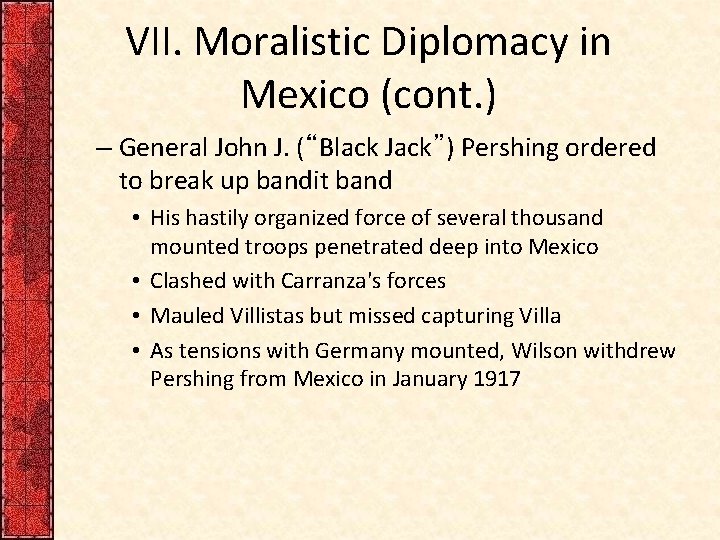 VII. Moralistic Diplomacy in Mexico (cont.)

– General John J. (“Black Jack”) Pershing ordered to break up bandit band

• His hastily organized force of several thousand mounted troops penetrated deep into Mexico

• Clashed with Carranza's forces

• Mauled Villistas but missed capturing Villa

• As tensions with Germany mounted, Wilson withdrew Pershing from Mexico in January 1917